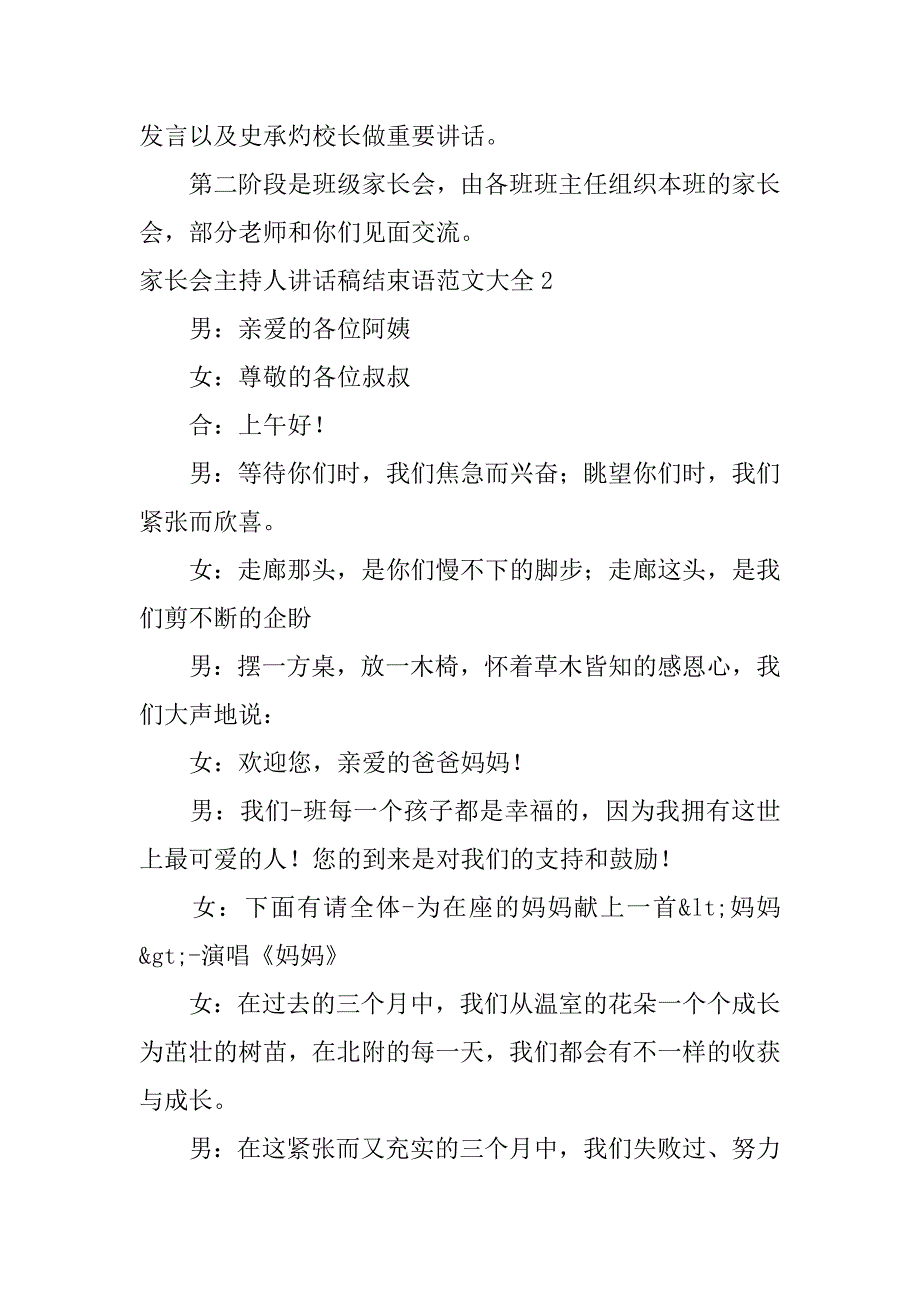 发言以及史承灼校长做重要讲话。

第二阶段是班级家长会，由各班班主任组织本班的家长会，部分老师和你们见面交流。

家长会主持人讲话稿结束语范文大全 2

男：亲爱的各位阿姨

女：尊敬的各位叔叔

合：上午好！

男：等待你们时，我们焦急而兴奋；眺望你们时，我们紧张而欣喜。

女：走廊那头，是你们慢不下的脚步；走廊这头，是我们剪不断的企盼

男：摆一方桌，放一木椅，怀着草木皆知的感恩心，我们大声地说：

女：欢迎您，亲爱的爸爸妈妈！

男：我们-班每一个孩子都是幸福的，因为我拥有这世上最可爱的人！您的到来是对我们的支持和鼓励！

女：下面有请全体-为在座的妈妈献上一首&lt;妈妈&gt;-演唱《妈妈》

女：在过去的三个月中，我们从温室的花朵一个个成长为茁壮的树苗，在北附的每一天，我们都会有不一样的收获与成长。

男：在这紧张而又充实的三个月中，我们失败过、努力